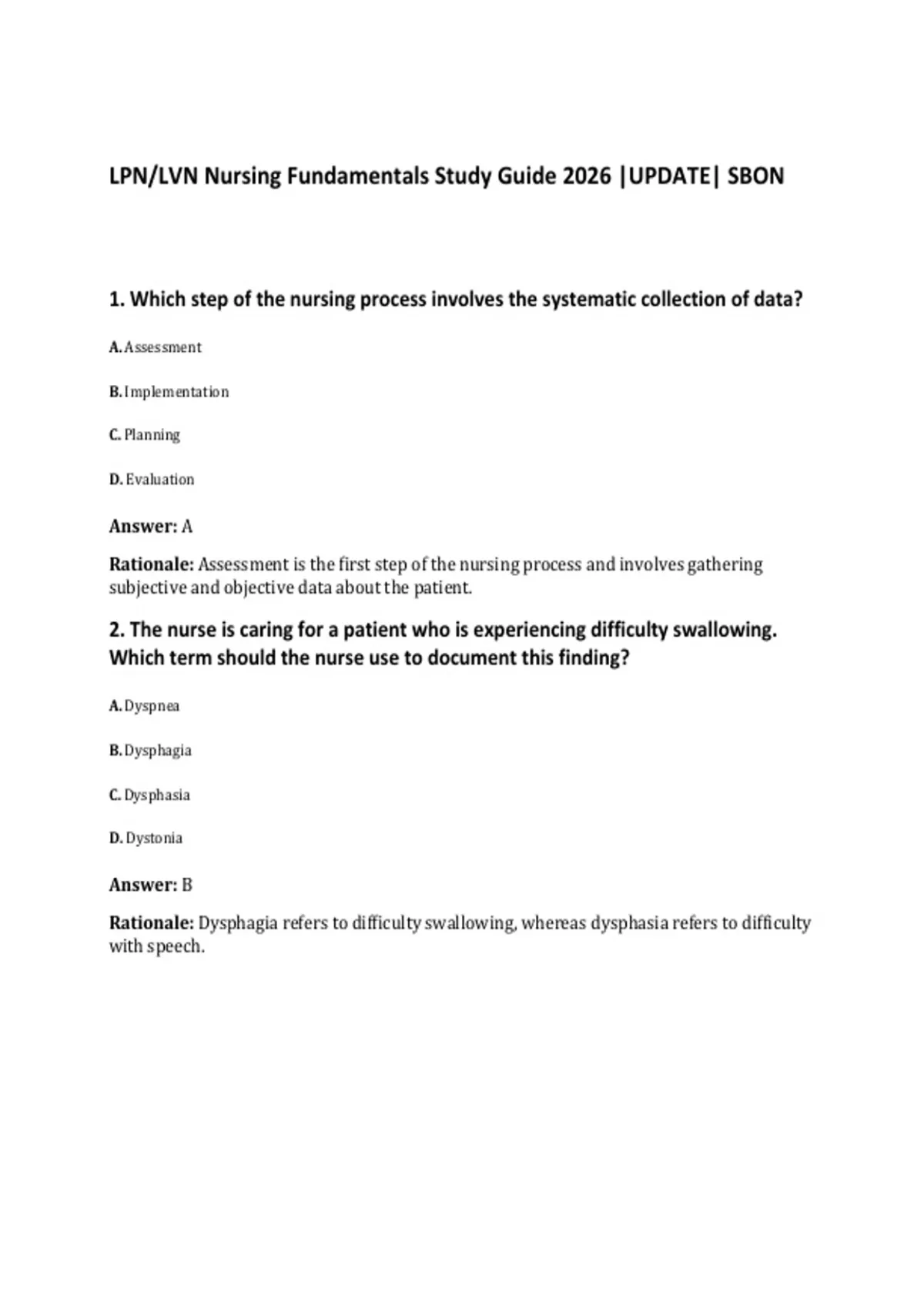 LPN/LVN Nursing Fundamentals Study Guide 2026 |UPDATE| SBON

1. Which step of the nursing process involves the systematic collection of data?

A. Assessment

B. Implementation

C. Planning

D. Evaluation

Answer: A

Rationale: Assessment is the first step of the nursing process and involves gathering subjective and objective data about the patient.

2. The nurse is caring for a patient who is experiencing difficulty swallowing. Which term should the nurse use to document this finding?

A. Dyspnea

B. Dysphagia

C. Dysphasia

D. Dystonia

Answer: B

Rationale: Dysphagia refers to difficulty swallowing, whereas dysphasia refers to difficulty with speech.